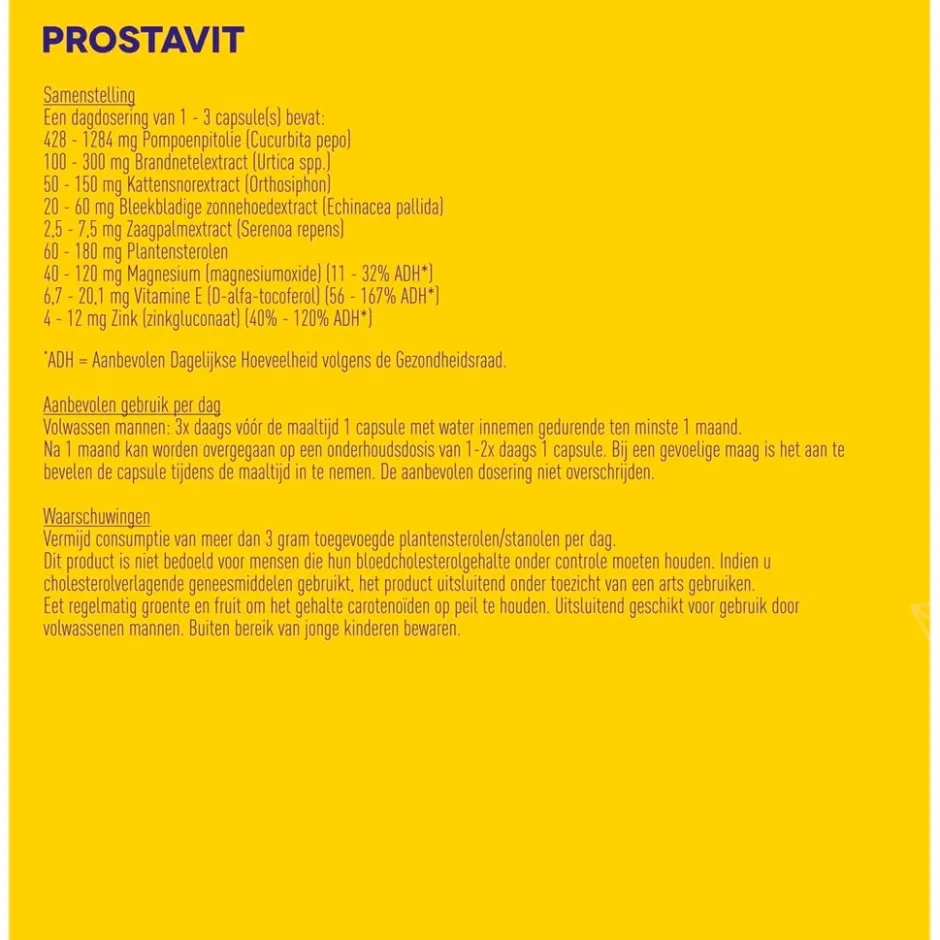 PROSTAVIT

Samenstelling
Een dagdosering van 1 - 3 capsule(s) bevat:
428 - 1284 mg Pompoenpitolie (Cucurbita pepo)
100 - 300 mg Brandnetelextract (Urtica spp.)
50 - 150 mg Kattensnorextract (Orthosiphon)
20 - 60 mg Bleekbladige zonnehoedextract (Echinacea pallida)
2,5 - 7,5 mg Zaagpalmextract (Serenoa repens)
60 - 180 mg Plantensterolen
40 - 120 mg Magnesium (magnesiumoxide) (11 - 32% ADH*)
6,7 - 20,1 mg Vitamine E (D-alfa-tocoferol) (56 - 167% ADH*)
4 - 12 mg Zink (zinkgluconaat) (40% - 120% ADH*)

*ADH = Aanbevolen Dagelijkse Hoeveelheid volgens de Gezondheidsraad.

Aanbevolen gebruik per dag
Volwassen mannen: 3x daags vóór de maaltijd 1 capsule met water innemen gedurende ten minste 1 maand. Na 1 maand kan worden overgegaan op een onderhoudsdosis van 1-2x daags 1 capsule. Bij een gevoelige maag is het aan te bevelen de capsule tijdens de maaltijd in te nemen. De aanbevolen dosering niet overschrijden.

Waarschuwingen
Vermijd consumptie van meer dan 3 gram toegevoegde plantensterolen/stanolen per dag.
Dit product is niet bedoeld voor mensen die hun bloedcholesterolgehalte onder controle moeten houden. Indien u cholesterolverlagende geneesmiddelen gebruikt, het product uitsluitend onder toezicht van een arts gebruiken.
Eet regelmatig groente en fruit om het gehalte carotenoïden op peil te houden. Uitsluitend geschikt voor gebruik door volwassenen mannen. Buiten bereik van jonge kinderen bewaren.